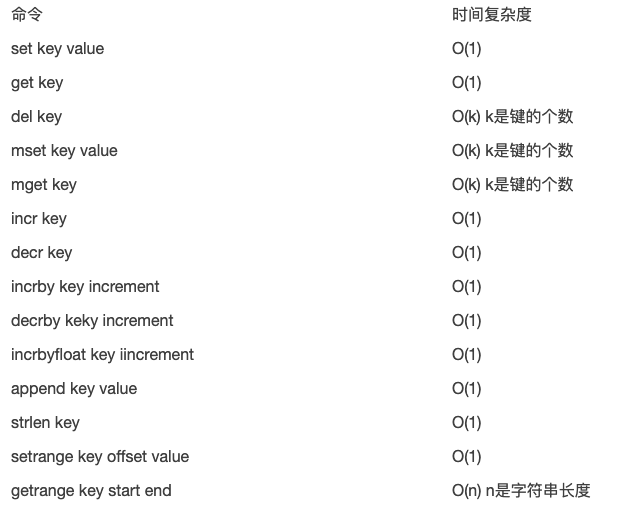 | 命令 | 时间复杂度 |
|---|---|
| set key value | O(1) |
| get key | O(1) |
| del key | O(k) k是键的个数 |
| mset key value | O(k) k是键的个数 |
| mget key | O(k) k是键的个数 |
| incr key | O(1) |
| decr key | O(1) |
| incrby key increment | O(1) |
| decrby keky increment | O(1) |
| incrbyfloat key iincrement | O(1) |
| append key value | O(1) |
| strlen key | O(1) |
| setrange key offset value | O(1) |
| getrange key start end | O(n) n是字符串长度 |